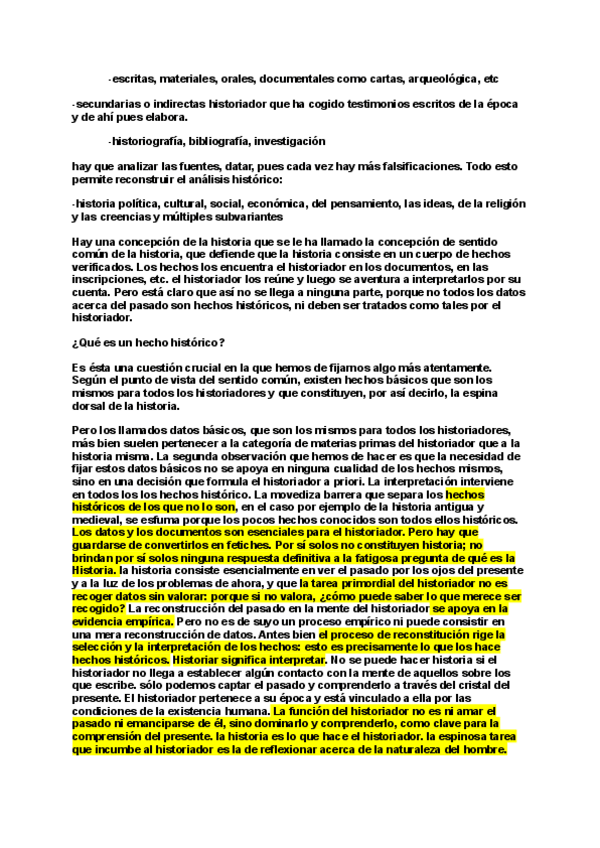 -escritas, materiales, orales, documentales como cartas, arqueológica, etc

-secundarias o indirectas historiador que ha cogido testimonios escritos de la época y de ahí pues elabora.

-historiografía, bibliografía, investigación

hay que analizar las fuentes, datar, pues cada vez hay más falsificaciones. Todo esto permite reconstruir el análisis histórico:

-historia política, cultural, social, económica, del pensamiento, las ideas, de la religión y las creencias y múltiples subvariantes

Hay una concepción de la historia que se le ha llamado la concepción de sentido común de la historia, que defiende que la historia consiste en un cuerpo de hechos verificados. Los hechos los encuentra el historiador en los documentos, en las inscripciones, etc. el historiador los reúne y luego se aventura a interpretarlos por su cuenta. Pero está claro que así no se llega a ninguna parte, porque no todos los datos acerca del pasado son hechos históricos, ni deben ser tratados como tales por el historiador.

¿Qué es un hecho histórico?

Es ésta una cuestión crucial en la que hemos de fijarnos algo más atentamente. Según el punto de vista del sentido común, existen hechos básicos que son los mismos para todos los historiadores y que constituyen, por así decirlo, la espina dorsal de la historia.

Pero los llamados datos básicos, que son los mismos para todos los historiadores, más bien suelen pertenecer a la categoría de materias primas del historiador que a la historia misma. La segunda observación que hemos de hacer es que la necesidad de fijar estos datos básicos no se apoya en ninguna cualidad de los hechos mismos, sino en una decisión que formula el historiador a priori. La interpretación interviene en todos los los hechos histórico. La movediza barrera que separa los hechos históricos de los que no lo son, en el caso por ejemplo de la historia antigua y medieval, se esfuma porque los pocos hechos conocidos son todos ellos históricos. Los datos y los documentos son esenciales para el historiador. Pero hay que guardarse de convertirlos en fetiches. Por sí solos no constituyen historia; no brindan por sí solos ninguna respuesta definitiva a la fatigosa pregunta de qué es la Historia. la historia consiste esencialmente en ver el pasado por los ojos del presente y a la luz de los problemas de ahora, y que la tarea primordial del historiador no es recoger datos sin valorar: porque si no valora, ¿cómo puede saber lo que merece ser recogido? La reconstrucción del pasado en la mente del historiador se apoya en la evidencia empírica. Pero no es de suyo un proceso empírico ni puede consistir en una mera reconstrucción de datos. Antes bien el proceso de reconstitución rige la selección y la interpretación de los hechos: esto es precisamente lo que los hace hechos históricos. Historiar significa interpretar. No se puede hacer historia si el historiador no llega a establecer algún contacto con la mente de aquellos sobre los que escribe. sólo podemos captar el pasado y comprenderlo a través del cristal del presente. El historiador pertenece a su época y está vinculado a ella por las condiciones de la existencia humana. La función del historiador no es ni amar el pasado ni emanciparse de él, sino dominarlo y comprenderlo, como clave para la comprensión del presente. la historia es lo que hace el historiador. la espinosa tarea que incumbe al historiador es la de reflexionar acerca de la naturaleza del hombre.